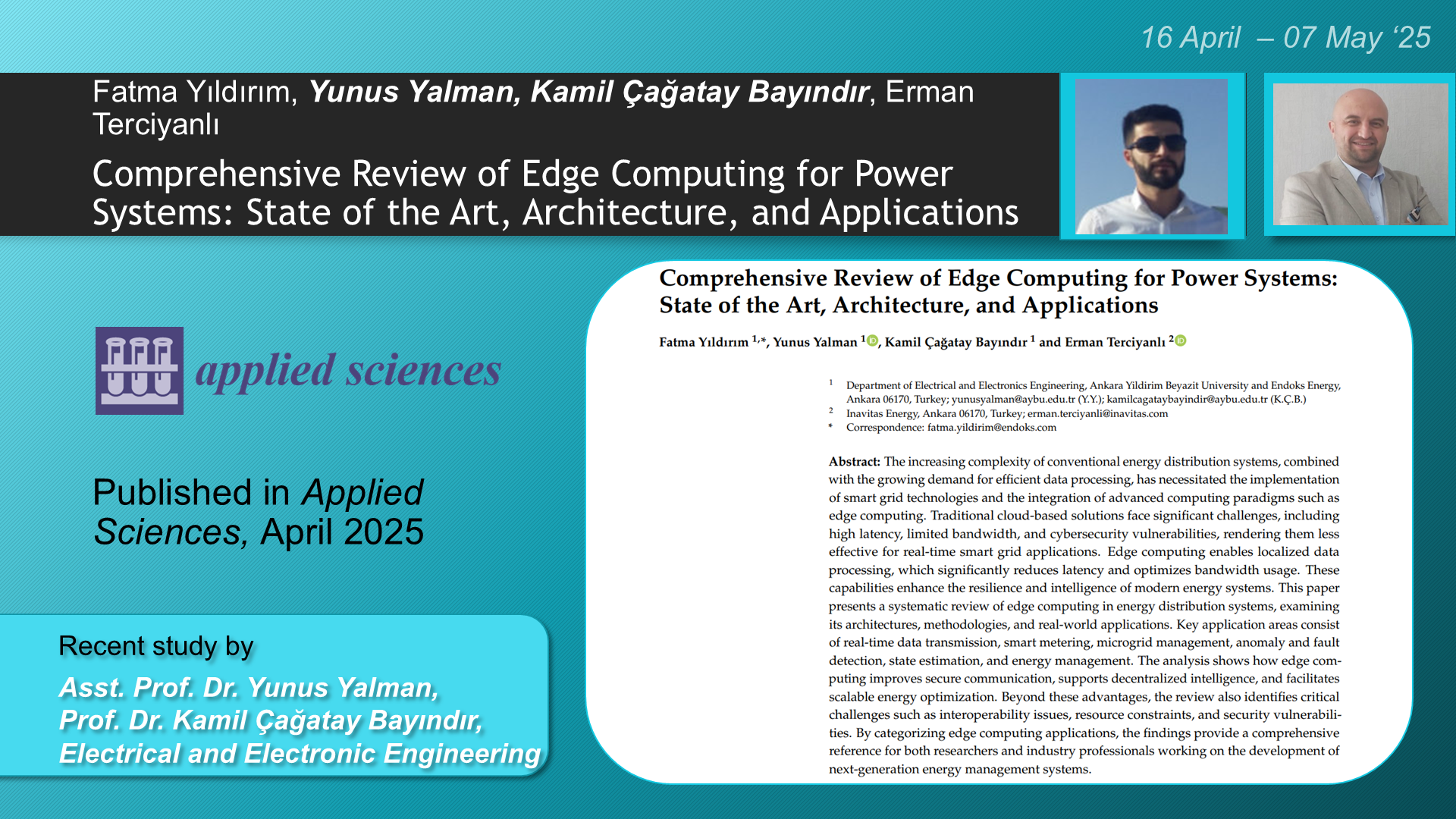 16 April – 07 May '25

Fatma Yıldırım, Yunus Yalman, Kamil Çağatay Bayındır, Erman Terciyanlı

Comprehensive Review of Edge Computing for Power Systems: State of the Art, Architecture, and Applications

applied sciences

Published in Applied Sciences, April 2025

Recent study by

Asst. Prof. Dr. Yunus Yalman,
Prof. Dr. Kamil Çağatay Bayındır,
Electrical and Electronic Engineering

Comprehensive Review of Edge Computing for Power Systems: State of the Art, Architecture, and Applications

Fatma Yıldırım $^{1,*}$, Yunus Yalman $^{1}$, Kamil Çağatay Bayındır $^{1}$ and Erman Terciyanlı $^{2}$

$^{1}$ Department of Electrical and Electronics Engineering, Ankara Yildirim Beyazit University and Endoks Energy, Ankara 06170, Turkey; yunusyalman@aybu.edu.tr (Y.Y.); kamilcagataybayindir@aybu.edu.tr (K.Ç.B.)
$^{2}$ Inavitas Energy, Ankara 06170, Turkey; erman.terciyanli@inavitas.com
* Correspondence: fatma.yildirim@endoks.com

Abstract: The increasing complexity of conventional energy distribution systems, combined with the growing demand for efficient data processing, has necessitated the implementation of smart grid technologies and the integration of advanced computing paradigms such as edge computing. Traditional cloud-based solutions face significant challenges, including high latency, limited bandwidth, and cybersecurity vulnerabilities, rendering them less effective for real-time smart grid applications. Edge computing enables localized data processing, which significantly reduces latency and optimizes bandwidth usage. These capabilities enhance the resilience and intelligence of modern energy systems. This paper presents a systematic review of edge computing in energy distribution systems, examining its architectures, methodologies, and real-world applications. Key application areas consist of real-time data transmission, smart metering, microgrid management, anomaly and fault detection, state estimation, and energy management. The analysis shows how edge computing improves secure communication, supports decentralized intelligence, and facilitates scalable energy optimization. Beyond these advantages, the review also identifies critical challenges such as interoperability issues, resource constraints, and security vulnerabilities. By categorizing edge computing applications, the findings provide a comprehensive reference for both researchers and industry professionals working on the development of next-generation energy management systems.